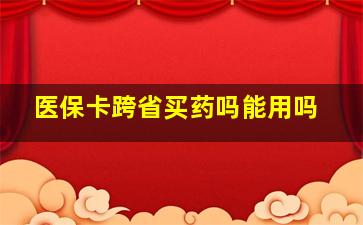 医保卡跨省买药吗能用吗